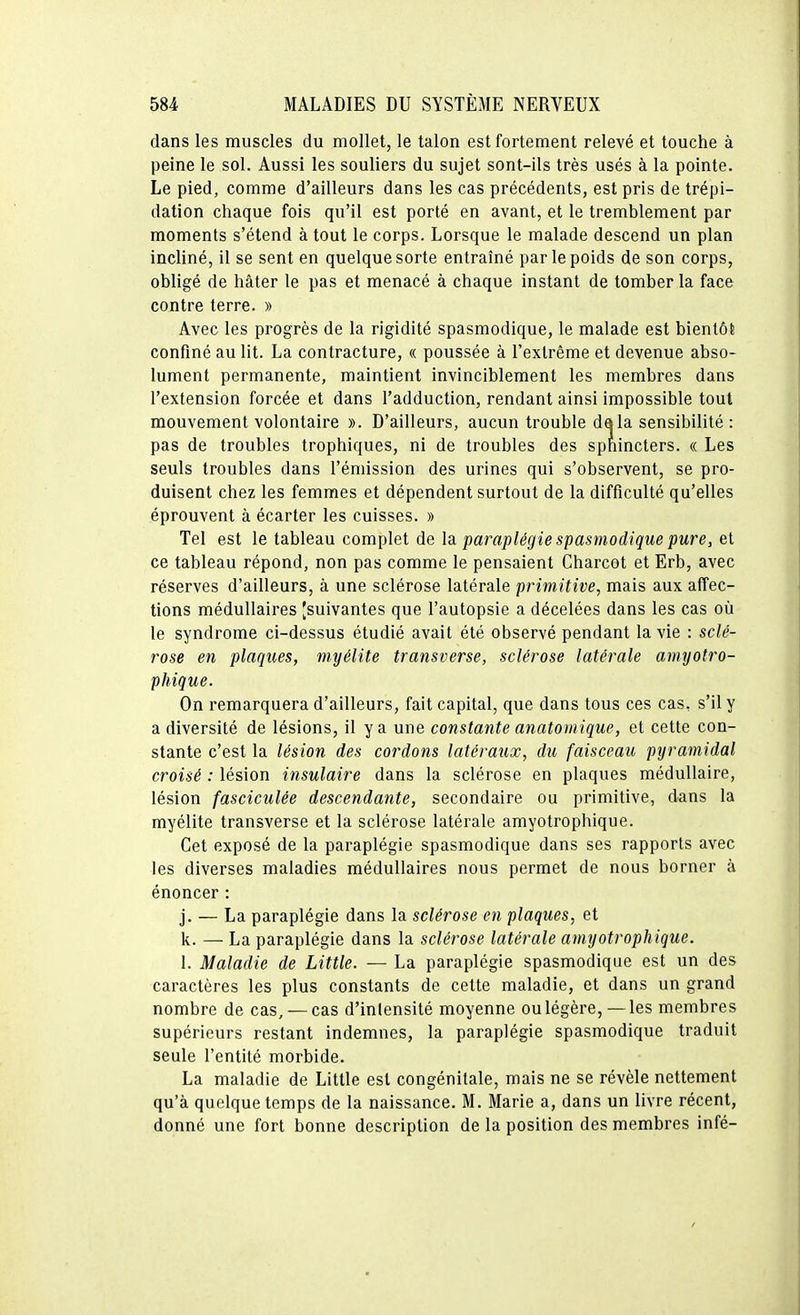 584 MALADIES DU SYSTÈME NERVEUX

dans les muscles du mollet, le talon est fortement relevé et touche à peine le sol. Aussi les souliers du sujet sont-ils très usés à la pointe. Le pied, comme d'ailleurs dans les cas précédents, est pris de trépidation chaque fois qu'il est porté en avant, et le tremblement par moments s'étend à tout le corps. Lorsque le malade descend un plan incliné, il se sent en quelque sorte entraîné par le poids de son corps, obligé de hâter le pas et menacé à chaque instant de tomber la face contre terre. »

Avec les progrès de la rigidité spasmodique, le malade est bientôt confiné au lit. La contracture, « poussée à l'extrême et devenue absolument permanente, maintient invinciblement les membres dans l'extension forcée et dans l'adduction, rendant ainsi impossible tout mouvement volontaire ». D'ailleurs, aucun trouble de la sensibilité : pas de troubles trophiques, ni de troubles des sphincters. « Les seuls troubles dans l'émission des urines qui s'observent, se produisent chez les femmes et dépendent surtout de la difficulté qu'elles éprouvent à écarter les cuisses. »

Tel est le tableau complet de la paraplégie spasmodique pure, et ce tableau répond, non pas comme le pensaient Charcot et Erb, avec réserves d'ailleurs, à une sclérose latérale primitive, mais aux affections médullaires suivantes que l'autopsie a décelées dans les cas où le syndrome ci-dessus étudié avait été observé pendant la vie : sclérose en plaques, myélite transverse, sclérose latérale amyotrophique.

On remarquera d'ailleurs, fait capital, que dans tous ces cas, s'il y a diversité de lésions, il y a une constante anatomique, et cette constante c'est la lésion des cordons latéraux, du faisceau pyramidal croisé : lésion insulaire dans la sclérose en plaques médullaire, lésion fasciculée descendante, secondaire ou primitive, dans la myélite transverse et la sclérose latérale amyotrophique.

Cet exposé de la paraplégie spasmodique dans ses rapports avec les diverses maladies médullaires nous permet de nous borner à énoncer :

j. — La paraplégie dans la sclérose en plaques, et

k. — La paraplégie dans la sclérose latérale amyotrophique.

l. Maladie de Little. — La paraplégie spasmodique est un des caractères les plus constants de cette maladie, et dans un grand nombre de cas, — cas d'intensité moyenne ou légère, — les membres supérieurs restant indemnes, la paraplégie spasmodique traduit seule l'entité morbide.

La maladie de Little est congénitale, mais ne se révèle nettement qu'à quelque temps de la naissance. M. Marie a, dans un livre récent, donné une fort bonne description de la position des membres infé-